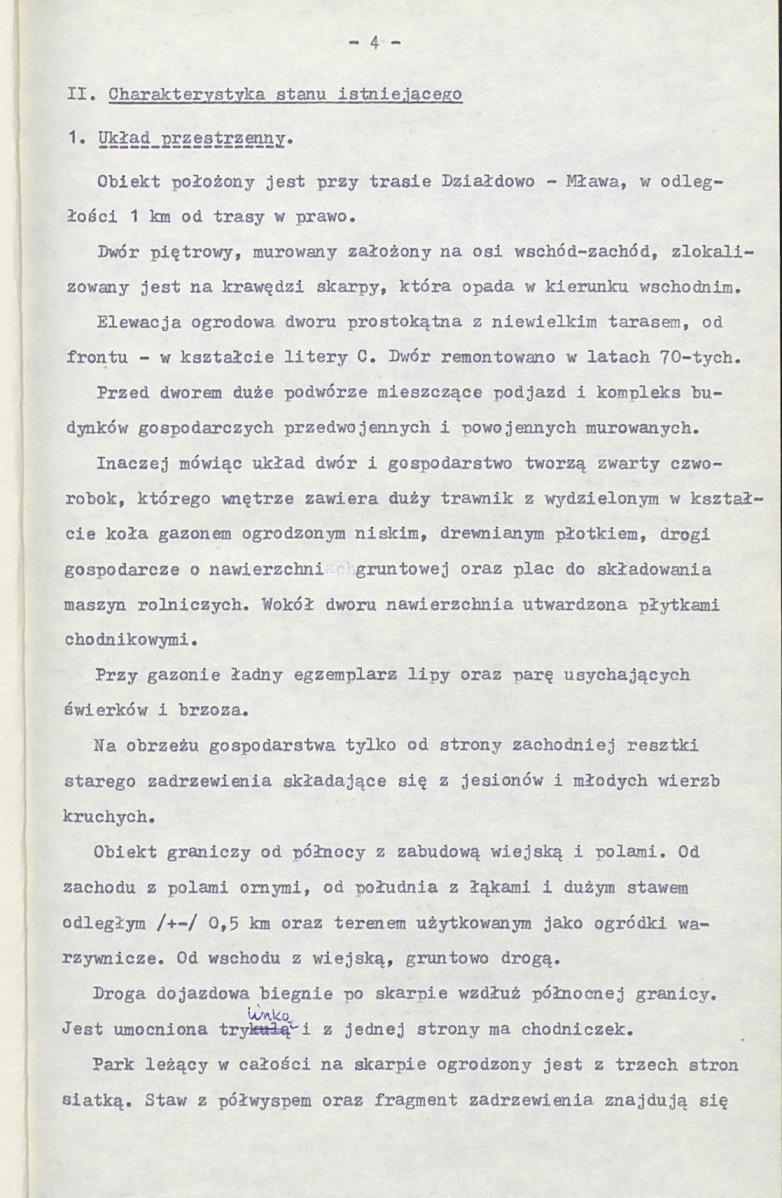 - 4 -

II. Charakterystyka stanu istniejącego

1. Układ przestrzenny.

Obiekt położony jest przy trasie Działdowo - Mława, w odległości 1 km od trasy w prawo.

Dwór piętrowy, murowany założony na osi wschód-zachód, zlokalizowany jest na krawędzi skarpy, która opada w kierunku wschodnim.

Elewacja ogrodowa dworu prostokątna z niewielkim tarasem, od frontu - w kształcie litery C. Dwór remontowano w latach 70-tych.

Przed dworem duże podwórze mieszczące podjazd i kompleks budynków gospodarczych przedwojennych i powojennych murowanych.

Inaczej mówiąc układ dwór i gospodarstwo tworzą zwarty czworobok, którego wnętrze zawiera duży trawnik z wydzielonym w kształcie koła gazonem ogrodzonym niskim, drewnianym płotkiem, drogi gospodarcze o nawierzchni gruntowej oraz plac do składowania maszyn rolniczych. Wokół dworu nawierzchnia utwardzona płytkami chodnikowymi.

Przy gazonie ładny egzemplarz lipy oraz parę usychających świerków i brzoza.

Na obrzeżu gospodarstwa tylko od strony zachodniej resztki starego zadrzewienia składające się z jesionów i młodych wierzb kruchych.

Obiekt graniczy od północy z zabudową wiejską i polami. Od zachodu z polami ornymi, od południa z łąkami i dużym stawem odległym /+-/ 0,5 km oraz terenem użytkowanym jako ogródki warzywnicze. Od wschodu z wiejską, gruntowo drogą.

Droga dojazdowa biegnie po skarpie wzdłuż północnej granicy. Jest umocniona trylinką i z jednej strony ma chodniczek.

Park leżący w całości na skarpie ogrodzony jest z trzech stron siatką. Staw z półwyspem oraz fragment zadrzewienia znajdują się